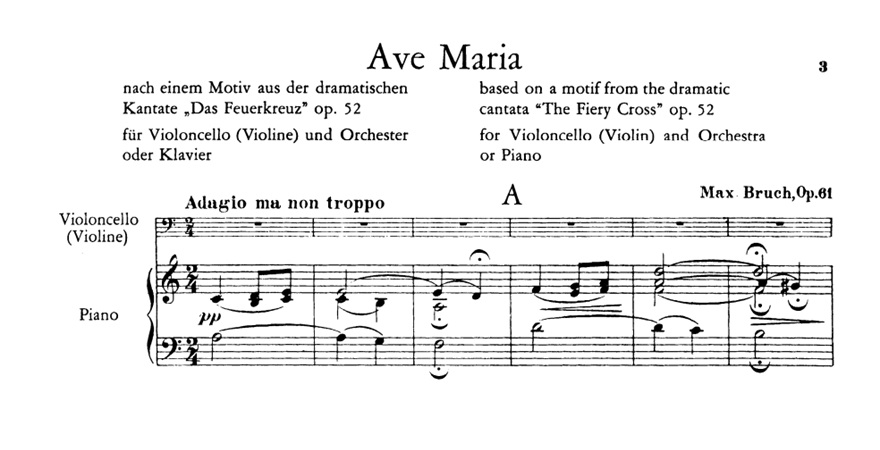 Ave Maria

3

nach einem Motiv aus der dramatischen Kantate „Das Feuerkreuz" op. 52

für Violoncello (Violine) und Orchester oder Klavier

based on a motif from the dramatic cantata "The Fiery Cross" op. 52

for Violoncello (Violin) and Orchestra or Piano

Adagio ma non troppo

A

Max Bruch, Op. 61

Violoncello
(Violine)

Piano

pp